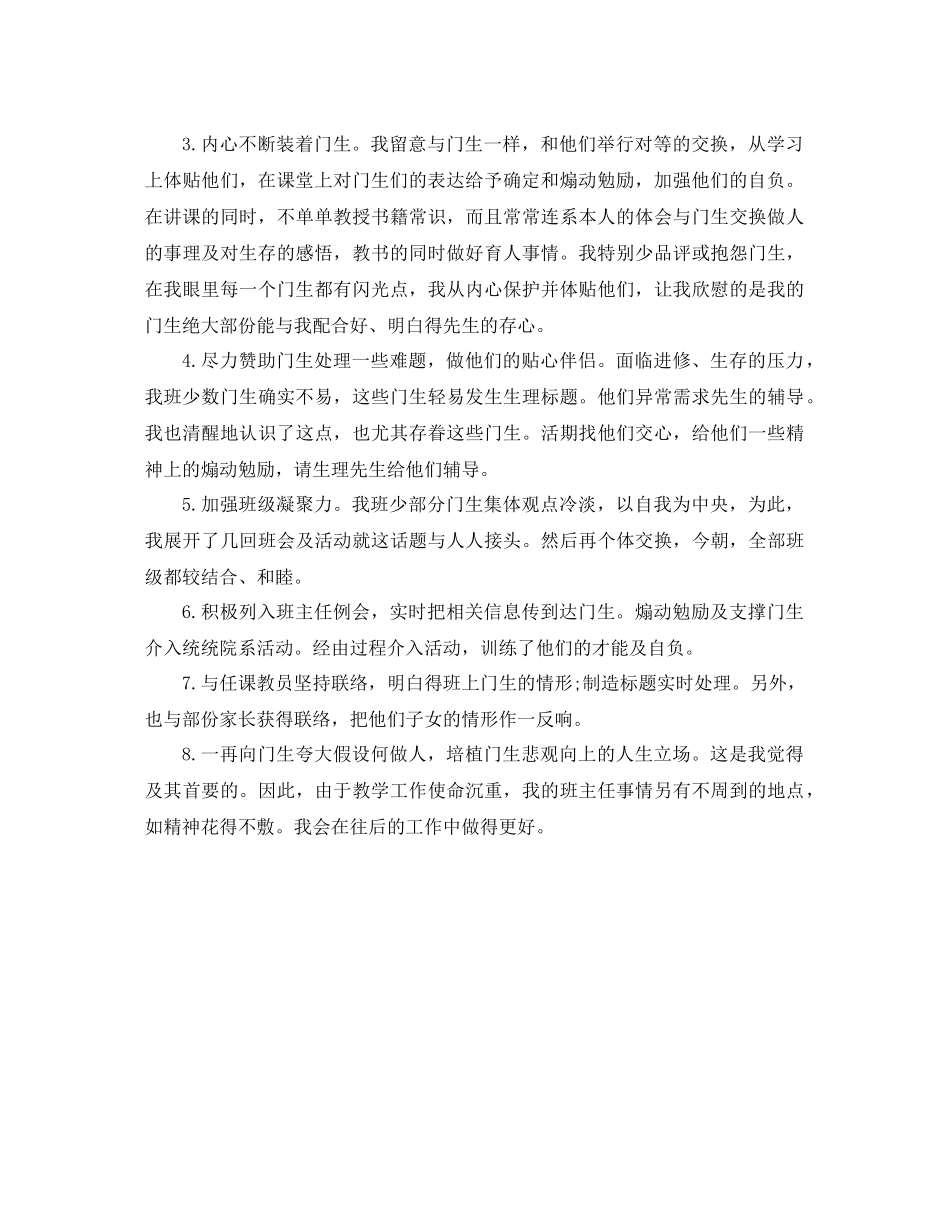 3.内心不断装着门生。我留意与门生一样，和他们举行对等的交换，从学习上体贴他们，在课堂上对门生们的表达给予确定和煽动勉励，加强他们的自负。在讲课的同时，不单单教授书籍常识，而且常常连系本人的体会与门生交换做人的事理及对生存的感悟，教书的同时做好育人事情。我特别少品评或抱怨门生，在我眼里每一个门生都有闪光点，我从内心保护并体贴他们，让我欣慰的是我的门生绝大部份能与我配合好、明白得先生的存心。

4.尽力赞助门生处理一些难题，做他们的贴心伴侣。面临进修、生存的压力，我班少数门生确实不易，这些门生轻易发生生理标题。他们异常需求先生的辅导。我也清醒地认识了这点，也尤其存眷这些门生。活期找他们交心，给他们一些精神上的煽动勉励，请生理先生给他们辅导。

5.加强班级凝聚力。我班少部分门生集体观点冷淡，以自我为中央，为此，我展开了几回班会及活动就这话题与人人接头。然后再个体交换，今朝，全部班级都较结合、和睦。

6.积极列入班主任例会，实时把相关信息传到达门生。煽动勉励及支撑门生介入统统院系活动。经由过程介入活动，训练了他们的才能及自负。

7.与任课教员坚持联络，明白得班上门生的情形;制造标题实时处理。另外，也与部份家长获得联络，把他们子女的情形作一反响。

8.一再向门生夸大假设何做人，培植门生悲观向上的人生立场。这是我觉得及其首要的。因此，由于教学工作使命沉重，我的班主任事情另有不周到的地点，如精神花得不敷。我会在往后的工作中做得更好。